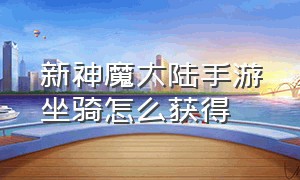 新神魔大陆手游坐骑怎么获得